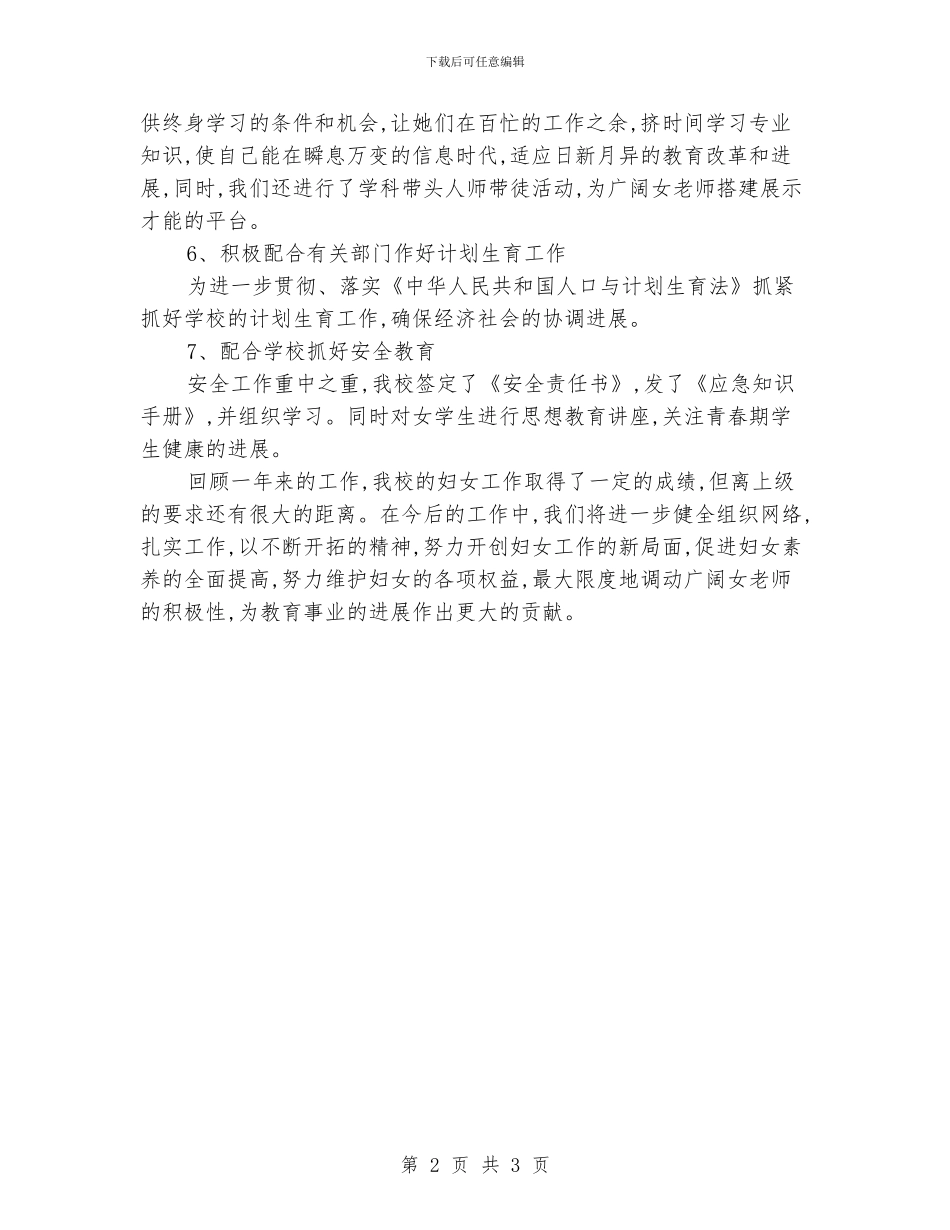 下载后可任意编辑

供终身学习的条件和机会,让她们在百忙的工作之余,挤时间学习专业知识,使自己能在瞬息万变的信息时代,适应日新月异的教育改革和进展,同时,我们还进行了学科带头人师带徒活动,为广阔女老师搭建展示才能的平台。

6、积极配合有关部门作好计划生育工作

为进一步贯彻、落实《中华人民共和国人口与计划生育法》抓紧抓好学校的计划生育工作,确保经济社会的协调进展。

7、配合学校抓好安全教育

安全工作重中之重,我校签定了《安全责任书》,发了《应急知识手册》,并组织学习。同时对女学生进行思想教育讲座,关注青春期学生健康的进展。

回顾一年来的工作,我校的妇女工作取得了一定的成绩,但离上级的要求还有很大的距离。在今后的工作中,我们将进一步健全组织网络,扎实工作,以不断开拓的精神,努力开创妇女工作的新局面,促进妇女素养的全面提高,努力维护妇女的各项权益,最大限度地调动广阔女老师的积极性,为教育事业的进展作出更大的贡献。

第 2 页 共 3 页